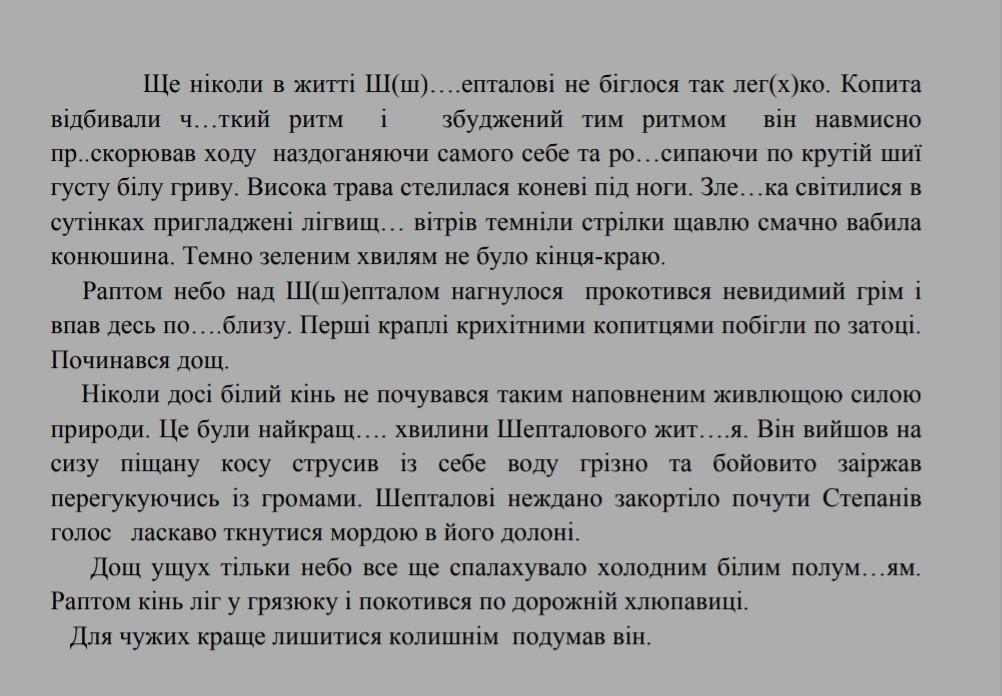 Ще ніколи в житті Ш(ш)….епталові не біглося так лег(х)ко. Копита відбивали ч…ткий ритм і збуджений тим ритмом він навмисно пр..скорював ходу наздоганяючи самого себе та ро…сипаючи по крутій шиї густу білу гриву. Висока трава стелилася коневі під ноги. Зле…ка світилися в сутінках пригладжені лігвищ… вітрів темніли стрілки щавлю смачно вабила конюшина. Темно зеленим хвилям не було кінця-краю.

Раптом небо над Ш(ш)епталом нагнулося прокотився невидимий грім і впав десь по….близу. Перші краплі крихітними копитцями побігли по затоці. Починався дощ.

Ніколи досі білий кінь не почувався таким наповненим живлющою силою природи. Це були найкращ…. хвилини Шепталового жит….я. Він вийшов на сизу піщану косу струсив із себе воду грізно та бойовито заіржав перегукуючись із громами. Шепталові неждано закортіло почути Степанів голос ласкаво ткнутися мордою в його долоні.

Дощ ущух тільки небо все ще спалахувало холодним білим полум…ям. Раптом кінь ліг у грязюку і покотився по дорожній хлюпавиці.

Для чужих краще лишитися колишнім подумав він.